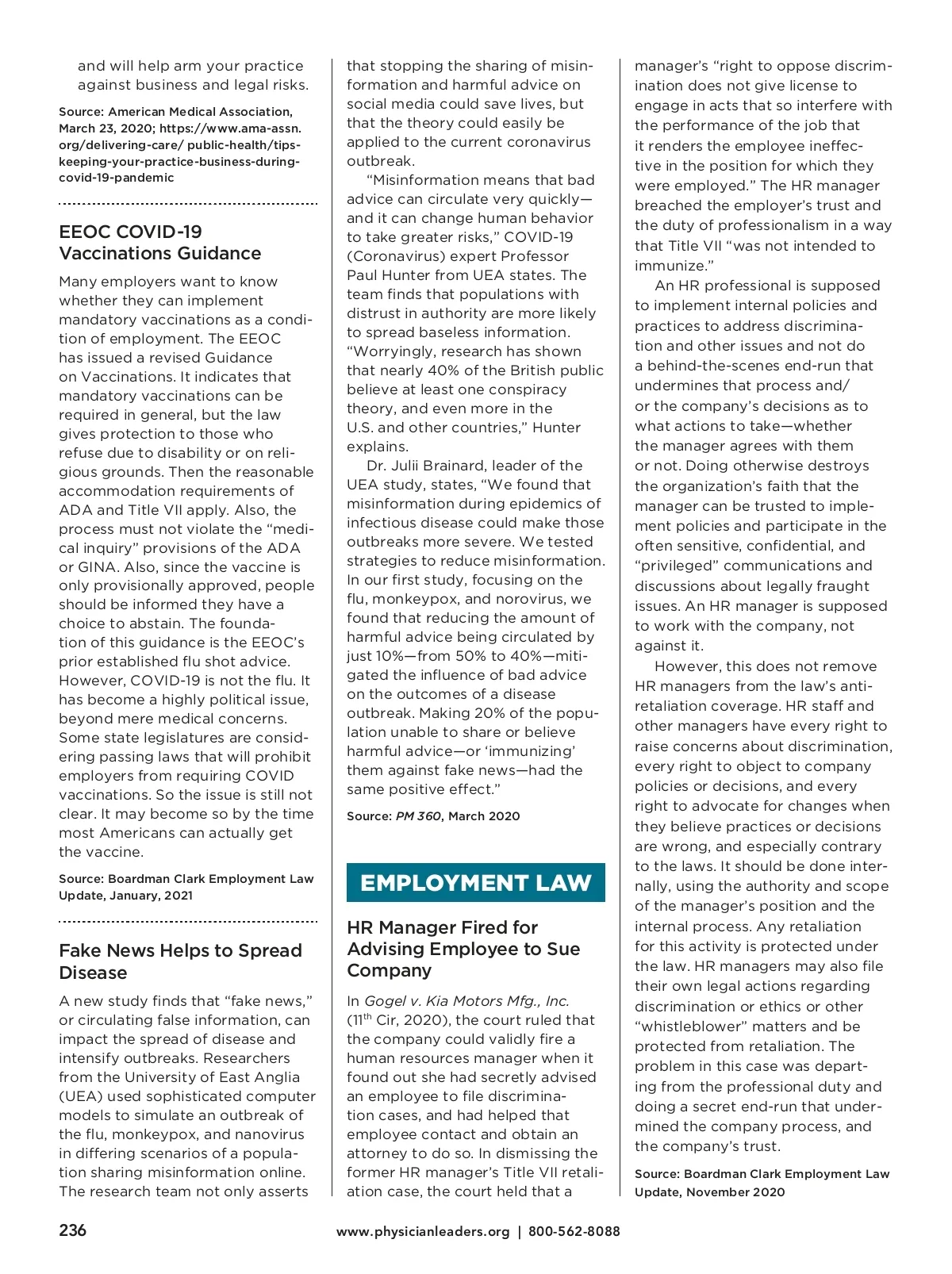 and will help arm your practice against business and legal risks.

Source: American Medical Association, March 23, 2020; https://www.ama-assn.org/delivering-care/ public-health/tips-keeping-your-practice-business-during-covid-19-pandemic

EEOC COVID-19 Vaccinations Guidance

Many employers want to know whether they can implement mandatory vaccinations as a condition of employment. The EEOC has issued a revised Guidance on Vaccinations. It indicates that mandatory vaccinations can be required in general, but the law gives protection to those who refuse due to disability or on religious grounds. Then the reasonable accommodation requirements of ADA and Title VII apply. Also, the process must not violate the "medical inquiry" provisions of the ADA or GINA. Also, since the vaccine is only provisionally approved, people should be informed they have a choice to abstain. The foundation of this guidance is the EEOC's prior established flu shot advice. However, COVID-19 is not the flu. It has become a highly political issue, beyond mere medical concerns. Some state legislatures are considering passing laws that will prohibit employers from requiring COVID vaccinations. So the issue is still not clear. It may become so by the time most Americans can actually get the vaccine.

Source: Boardman Clark Employment Law Update, January, 2021

Fake News Helps to Spread Disease

A new study finds that "fake news," or circulating false information, can impact the spread of disease and intensify outbreaks. Researchers from the University of East Anglia (UEA) used sophisticated computer models to simulate an outbreak of the flu, monkeypox, and nanovirus in differing scenarios of a population sharing misinformation online. The research team not only asserts that stopping the sharing of misinformation and harmful advice on social media could save lives, but that the theory could easily be applied to the current coronavirus outbreak.

"Misinformation means that bad advice can circulate very quickly—and it can change human behavior to take greater risks," COVID-19 (Coronavirus) expert Professor Paul Hunter from UEA states. The team finds that populations with distrust in authority are more likely to spread baseless information. "Worryingly, research has shown that nearly 40% of the British public believe at least one conspiracy theory, and even more in the U.S. and other countries," Hunter explains.

Dr. Julii Brainard, leader of the UEA study, states, "We found that misinformation during epidemics of infectious disease could make those outbreaks more severe. We tested strategies to reduce misinformation. In our first study, focusing on the flu, monkeypox, and norovirus, we found that reducing the amount of harmful advice being circulated by just 10%—from 50% to 40%—mitigated the influence of bad advice on the outcomes of a disease outbreak. Making 20% of the population unable to share or believe harmful advice—or 'immunizing' them against fake news—had the same positive effect."

Source: PM 360, March 2020

EMPLOYMENT LAW

HR Manager Fired for Advising Employee to Sue Company

In Gogel v. Kia Motors Mfg., Inc. ($11^{th}$ Cir, 2020), the court ruled that the company could validly fire a human resources manager when it found out she had secretly advised an employee to file discrimination cases, and had helped that employee contact and obtain an attorney to do so. In dismissing the former HR manager's Title VII retaliation case, the court held that a manager's "right to oppose discrimination does not give license to engage in acts that so interfere with the performance of the job that it renders the employee ineffective in the position for which they were employed." The HR manager breached the employer's trust and the duty of professionalism in a way that Title VII "was not intended to immunize."

An HR professional is supposed to implement internal policies and practices to address discrimination and other issues and not do a behind-the-scenes end-run that undermines that process and/or the company's decisions as to what actions to take—whether the manager agrees with them or not. Doing otherwise destroys the organization's faith that the manager can be trusted to implement policies and participate in the often sensitive, confidential, and "privileged" communications and discussions about legally fraught issues. An HR manager is supposed to work with the company, not against it.

However, this does not remove HR managers from the law's anti-retaliation coverage. HR staff and other managers have every right to raise concerns about discrimination, every right to object to company policies or decisions, and every right to advocate for changes when they believe practices or decisions are wrong, and especially contrary to the laws. It should be done internally, using the authority and scope of the manager's position and the internal process. Any retaliation for this activity is protected under the law. HR managers may also file their own legal actions regarding discrimination or ethics or other "whistleblower" matters and be protected from retaliation. The problem in this case was departing from the professional duty and doing a secret end-run that undermined the company process, and the company's trust.

Source: Boardman Clark Employment Law Update, November 2020

236

www.physicianleaders.org | 800-562-8088